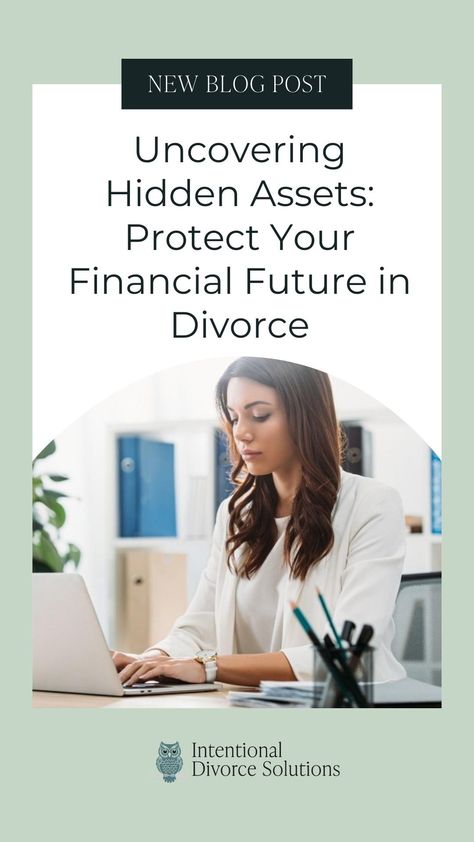 NEW BLOG POST

Uncovering Hidden Assets: Protect Your Financial Future in Divorce

Intentional Divorce Solutions